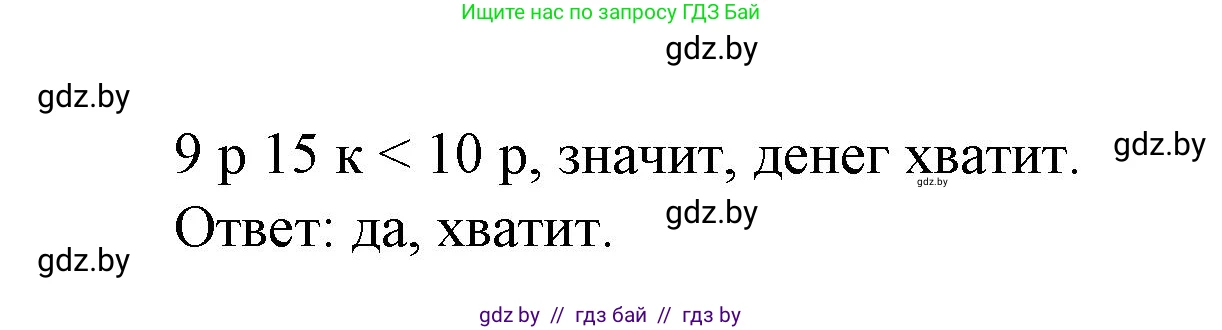 Ищите нас по запросу ГДЗ Бай

gdz.by

gdz.by

9 р 15 к < 10 р, значит, денег хватит.

gdz.by

gdz.by

Ответ: да, хватит.

gdz.by

gdz.by

gdz by // гдз бай // гдз by